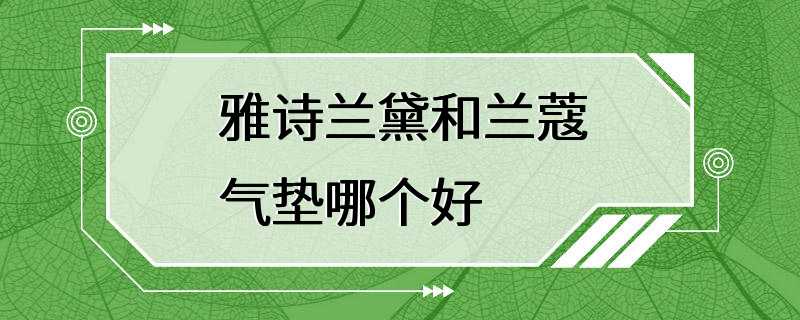 雅诗兰黛和兰蔻气垫哪个好